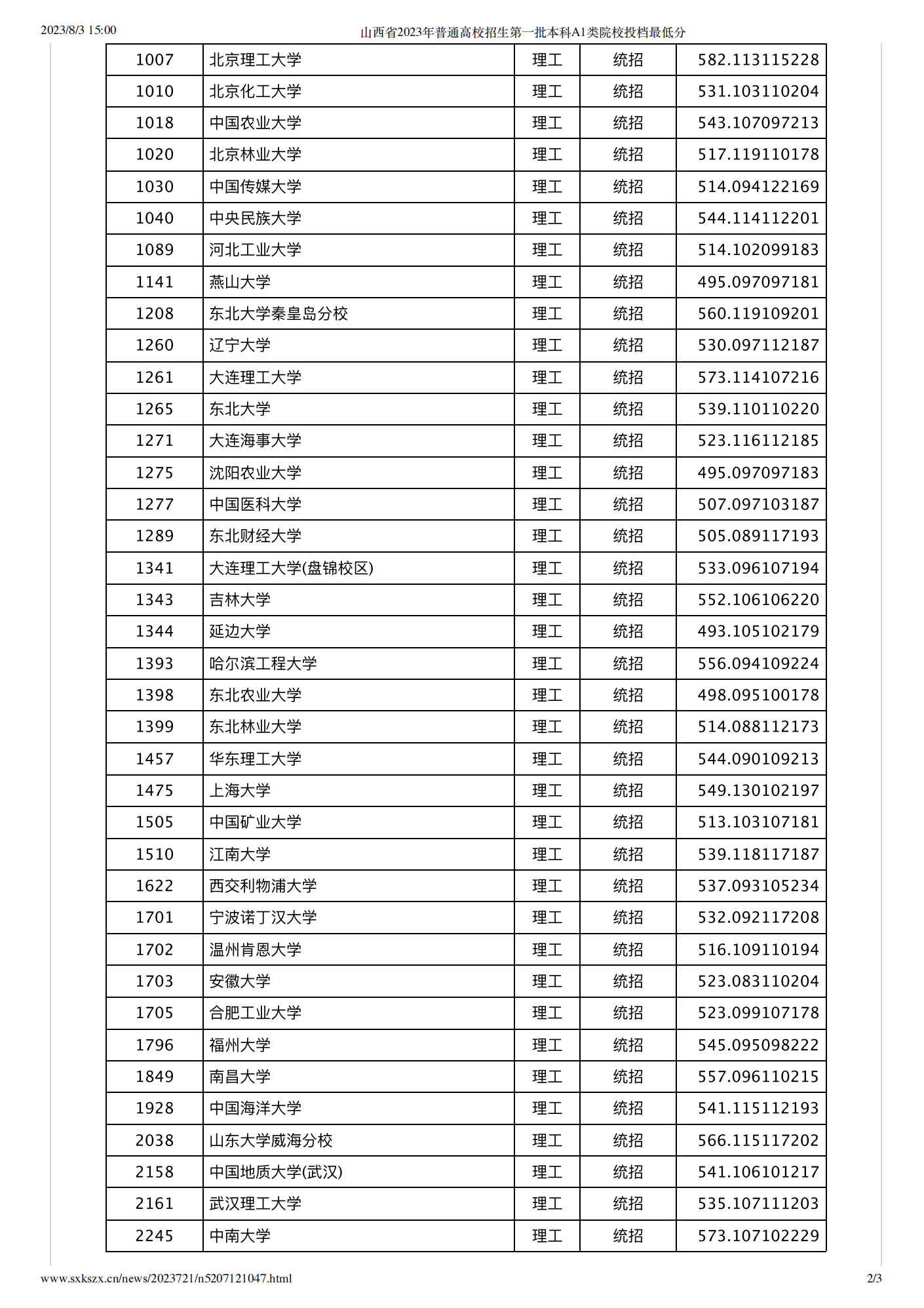 2023/8/3 15:00 山西省2023年普通高校招生第一批本科A1类院校投档最低分

| 1007 | 北京理工大学 | 理工 | 统招 | 582.113115228 |
|---|---|---|---|---|
| 1010 | 北京化工大学 | 理工 | 统招 | 531.103110204 |
| 1018 | 中国农业大学 | 理工 | 统招 | 543.107097213 |
| 1020 | 北京林业大学 | 理工 | 统招 | 517.119110178 |
| 1030 | 中国传媒大学 | 理工 | 统招 | 514.094122169 |
| 1040 | 中央民族大学 | 理工 | 统招 | 544.114112201 |
| 1089 | 河北工业大学 | 理工 | 统招 | 514.102099183 |
| 1141 | 燕山大学 | 理工 | 统招 | 495.097097181 |
| 1208 | 东北大学秦皇岛分校 | 理工 | 统招 | 560.119109201 |
| 1260 | 辽宁大学 | 理工 | 统招 | 530.097112187 |
| 1261 | 大连理工大学 | 理工 | 统招 | 573.114107216 |
| 1265 | 东北大学 | 理工 | 统招 | 539.110110220 |
| 1271 | 大连海事大学 | 理工 | 统招 | 523.116112185 |
| 1275 | 沈阳农业大学 | 理工 | 统招 | 495.097097183 |
| 1277 | 中国医科大学 | 理工 | 统招 | 507.097103187 |
| 1289 | 东北财经大学 | 理工 | 统招 | 505.089117193 |
| 1341 | 大连理工大学(盘锦校区) | 理工 | 统招 | 533.096107194 |
| 1343 | 吉林大学 | 理工 | 统招 | 552.106106220 |
| 1344 | 延边大学 | 理工 | 统招 | 493.105102179 |
| 1393 | 哈尔滨工程大学 | 理工 | 统招 | 556.094109224 |
| 1398 | 东北农业大学 | 理工 | 统招 | 498.095100178 |
| 1399 | 东北林业大学 | 理工 | 统招 | 514.088112173 |
| 1457 | 华东理工大学 | 理工 | 统招 | 544.090109213 |
| 1475 | 上海大学 | 理工 | 统招 | 549.130102197 |
| 1505 | 中国矿业大学 | 理工 | 统招 | 513.103107181 |
| 1510 | 江南大学 | 理工 | 统招 | 539.118117187 |
| 1622 | 西交利物浦大学 | 理工 | 统招 | 537.093105234 |
| 1701 | 宁波诺丁汉大学 | 理工 | 统招 | 532.092117208 |
| 1702 | 温州肯恩大学 | 理工 | 统招 | 516.109110194 |
| 1703 | 安徽大学 | 理工 | 统招 | 523.083110204 |
| 1705 | 合肥工业大学 | 理工 | 统招 | 523.099107178 |
| 1796 | 福州大学 | 理工 | 统招 | 545.095098222 |
| 1849 | 南昌大学 | 理工 | 统招 | 557.096110215 |
| 1928 | 中国海洋大学 | 理工 | 统招 | 541.115112193 |
| 2038 | 山东大学威海分校 | 理工 | 统招 | 566.115117202 |
| 2158 | 中国地质大学(武汉) | 理工 | 统招 | 541.106101217 |
| 2161 | 武汉理工大学 | 理工 | 统招 | 535.107111203 |
| 2245 | 中南大学 | 理工 | 统招 | 573.107102229 |

www.sxkszx.cn/news/2023721/n5207121047.html 2/3